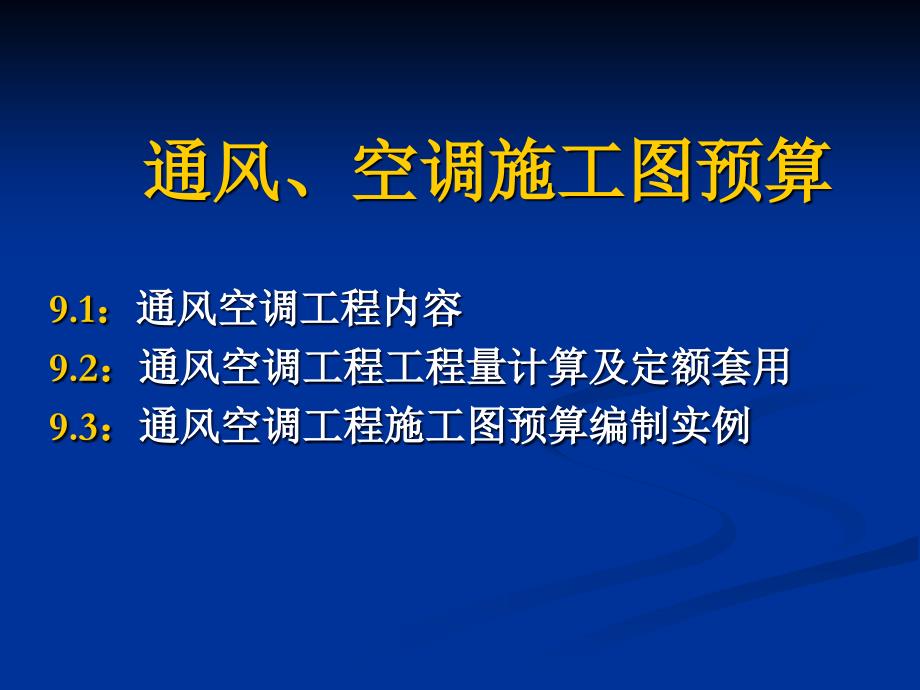 通风、空调施工图预算

9.1：通风空调工程内容
9.2：通风空调工程工程量计算及定额套用
9.3：通风空调工程施工图预算编制实例